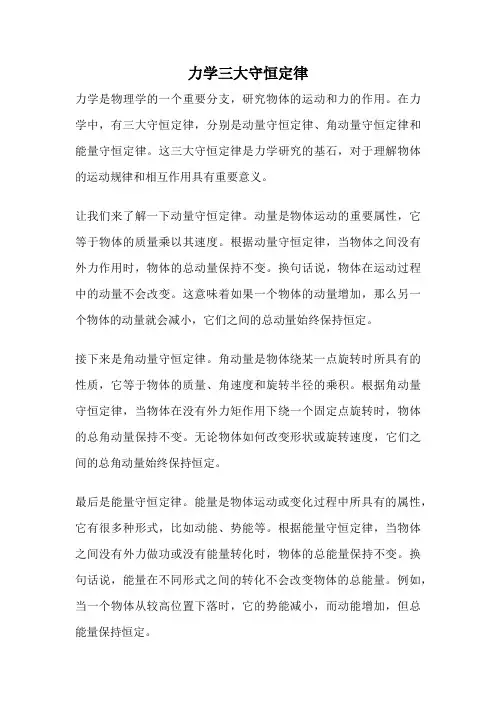 力学三大守恒定律

力学是物理学的一个重要分支，研究物体的运动和力的作用。在力学中，有三大守恒定律，分别是动量守恒定律、角动量守恒定律和能量守恒定律。这三大守恒定律是力学研究的基石，对于理解物体的运动规律和相互作用具有重要意义。

让我们来了解一下动量守恒定律。动量是物体运动的重要属性，它等于物体的质量乘以其速度。根据动量守恒定律，当物体之间没有外力作用时，物体的总动量保持不变。换句话说，物体在运动过程中的动量不会改变。这意味着如果一个物体的动量增加，那么另一个物体的动量就会减小，它们之间的总动量始终保持恒定。

接下来是角动量守恒定律。角动量是物体绕某一点旋转时所具有的性质，它等于物体的质量、角速度和旋转半径的乘积。根据角动量守恒定律，当物体在没有外力矩作用下绕一个固定点旋转时，物体的总角动量保持不变。无论物体如何改变形状或旋转速度，它们之间的总角动量始终保持恒定。

最后是能量守恒定律。能量是物体运动或变化过程中所具有的属性，它有很多种形式，比如动能、势能等。根据能量守恒定律，当物体之间没有外力做功或没有能量转化时，物体的总能量保持不变。换句话说，能量在不同形式之间的转化不会改变物体的总能量。例如，当一个物体从较高位置下落时，它的势能减小，而动能增加，但总能量保持恒定。